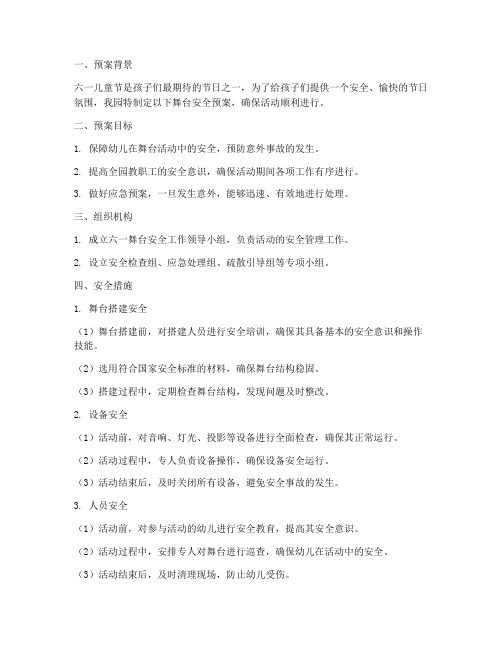 一、预案背景

六一儿童节是孩子们最期待的节日之一，为了给孩子们提供一个安全、愉快的节日氛围，我园特制定以下舞台安全预案，确保活动顺利进行。

二、预案目标

1. 保障幼儿在舞台活动中的安全，预防意外事故的发生。

2. 提高全园教职工的安全意识，确保活动期间各项工作有序进行。

3. 做好应急预案，一旦发生意外，能够迅速、有效地进行处理。

三、组织机构

1. 成立六一舞台安全工作领导小组，负责活动的安全管理工作。

2. 设立安全检查组、应急处理组、疏散引导组等专项小组。

四、安全措施

1. 舞台搭建安全

（1）舞台搭建前，对搭建人员进行安全培训，确保其具备基本的安全意识和操作技能。

（2）选用符合国家安全标准的材料，确保舞台结构稳固。

（3）搭建过程中，定期检查舞台结构，发现问题及时整改。

2. 设备安全

（1）活动前，对音响、灯光、投影等设备进行全面检查，确保其正常运行。

（2）活动过程中，专人负责设备操作，确保设备安全运行。

（3）活动结束后，及时关闭所有设备，避免安全事故的发生。

3. 人员安全

（1）活动前，对参与活动的幼儿进行安全教育，提高其安全意识。

（2）活动过程中，安排专人对舞台进行巡查，确保幼儿在活动中的安全。

（3）活动结束后，及时清理现场，防止幼儿受伤。